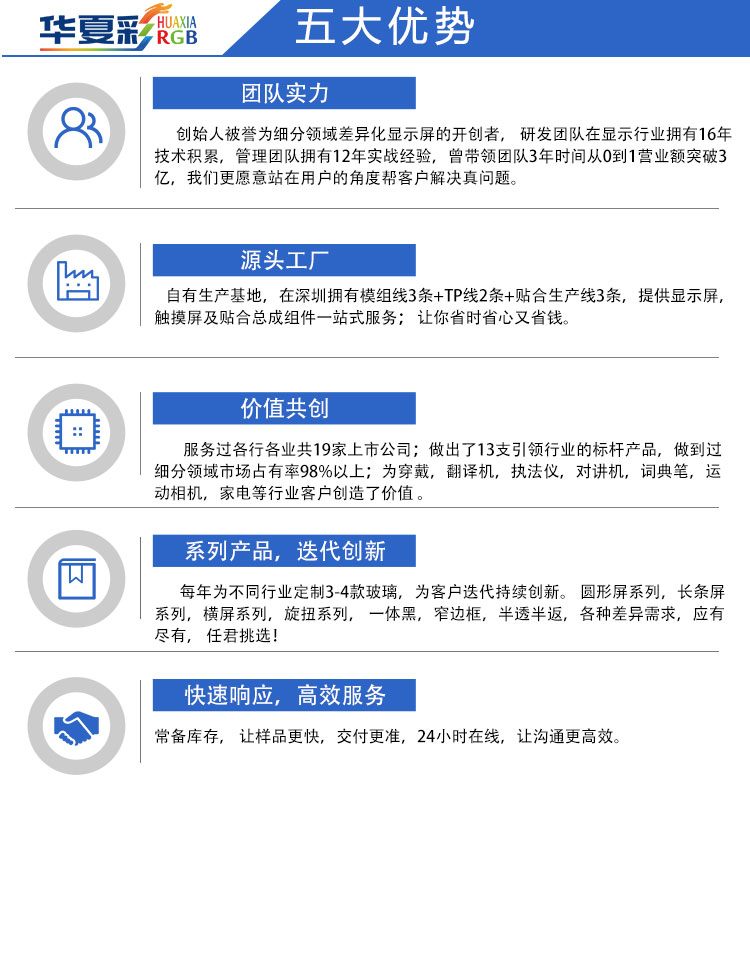 华夏彩 HUAXIA RGB

五大优势

团队实力

创始人被誉为细分领域差异化显示屏的开创者，研发团队在显示行业拥有16年技术积累，管理团队拥有12年实战经验，曾带领团队3年时间从0到1营业额突破3亿，我们更愿意站在用户的角度帮客户解决真问题。

源头工厂

自有生产基地，在深圳拥有模组线3条+TP线2条+贴合生产线3条，提供显示屏，触摸屏及贴合总成组件一站式服务；让你省时省心又省钱。

价值共创

服务过各行各业共19家上市公司；做出了13支引领行业的标杆产品，做到过细分领域市场占有率98%以上；为穿戴，翻译机，执法仪，对讲机，词典笔，运动相机，家电等行业客户创造了价值。

系列产品，迭代创新

每年为不同行业定制3-4款玻璃，为客户迭代持续创新。圆形屏系列，长条屏系列，横屏系列，旋扭系列，一体黑，窄边框，半透半返，各种差异需求，应有尽有，任君挑选！

快速响应，高效服务

常备库存，让样品更快，交付更准，24小时在线，让沟通更高效。